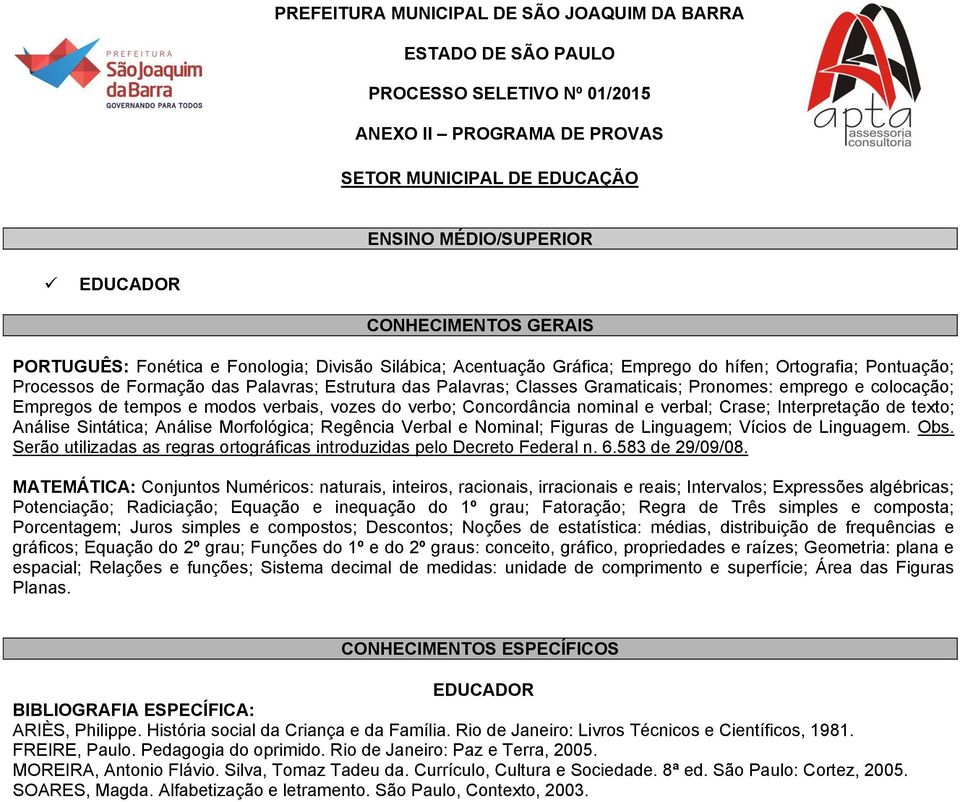 PREFEITURA São Joaquim da Barra GOVERNANDO PARA TODOS

PREFEITURA MUNICIPAL DE SÃO JOAQUIM DA BARRA

ESTADO DE SÃO PAULO

PROCESSO SELETIVO Nº 01/2015

ANEXO II – PROGRAMA DE PROVAS

SETOR MUNICIPAL DE EDUCAÇÃO

apta assessoria consultoria

ENSINO MÉDIO/SUPERIOR

✓ EDUCADOR

CONHECIMENTOS GERAIS

PORTUGUÊS: Fonética e Fonologia; Divisão Silábica; Acentuação Gráfica; Emprego do hífen; Ortografia; Pontuação; Processos de Formação das Palavras; Estrutura das Palavras; Classes Gramaticais; Pronomes: emprego e colocação; Empregos de tempos e modos verbais, vozes do verbo; Concordância nominal e verbal; Crase; Interpretação de texto; Análise Sintática; Análise Morfológica; Regência Verbal e Nominal; Figuras de Linguagem; Vícios de Linguagem. Obs. Serão utilizadas as regras ortográficas introduzidas pelo Decreto Federal n. 6.583 de 29/09/08.

MATEMÁTICA: Conjuntos Numéricos: naturais, inteiros, racionais, irracionais e reais; Intervalos; Expressões algébricas; Potenciação; Radiciação; Equação e inequação do 1º grau; Fatoração; Regra de Três simples e composta; Porcentagem; Juros simples e compostos; Descontos; Noções de estatística: médias, distribuição de frequências e gráficos; Equação do 2º grau; Funções do 1º e do 2º graus: conceito, gráfico, propriedades e raízes; Geometria: plana e espacial; Relações e funções; Sistema decimal de medidas: unidade de comprimento e superfície; Área das Figuras Planas.

CONHECIMENTOS ESPECÍFICOS

EDUCADOR

BIBLIOGRAFIA ESPECÍFICA:
ARIÈS, Philippe. História social da Criança e da Família. Rio de Janeiro: Livros Técnicos e Científicos, 1981.
FREIRE, Paulo. Pedagogia do oprimido. Rio de Janeiro: Paz e Terra, 2005.
MOREIRA, Antonio Flávio. Silva, Tomaz Tadeu da. Currículo, Cultura e Sociedade. 8ª ed. São Paulo: Cortez, 2005.
SOARES, Magda. Alfabetização e letramento. São Paulo, Contexto, 2003.